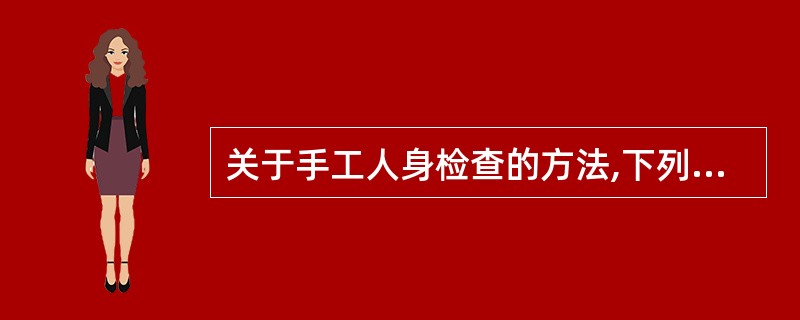 关于手工人身检查的方法,下列...